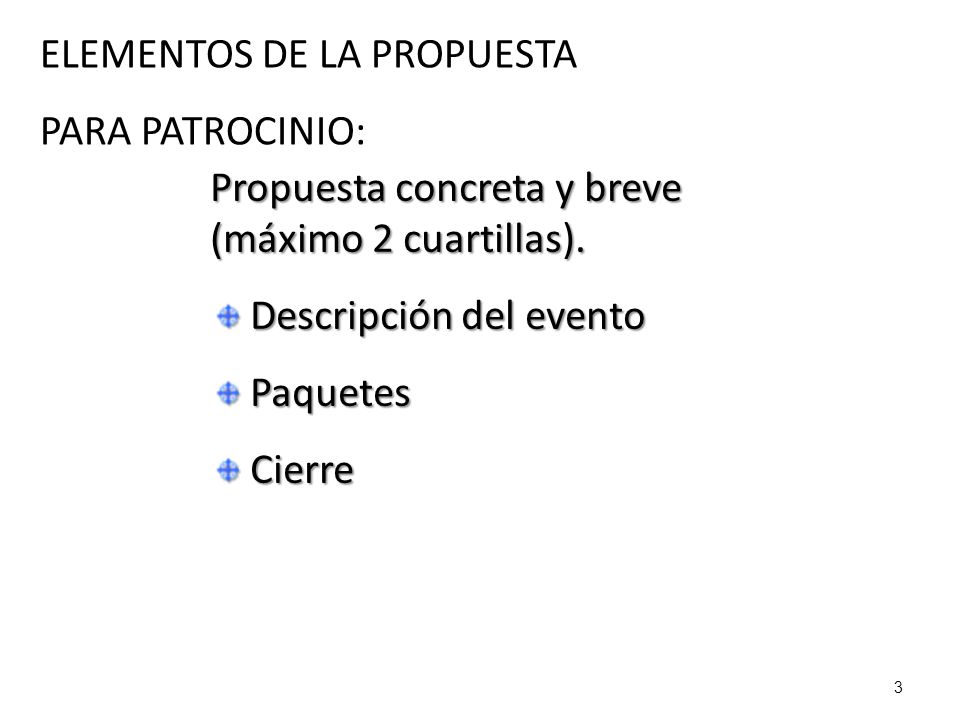 ELEMENTOS DE LA PROPUESTA

PARA PATROCINIO:

Propuesta concreta y breve (máximo 2 cuartillas).

Descripción del evento

Paquetes

Cierre

3